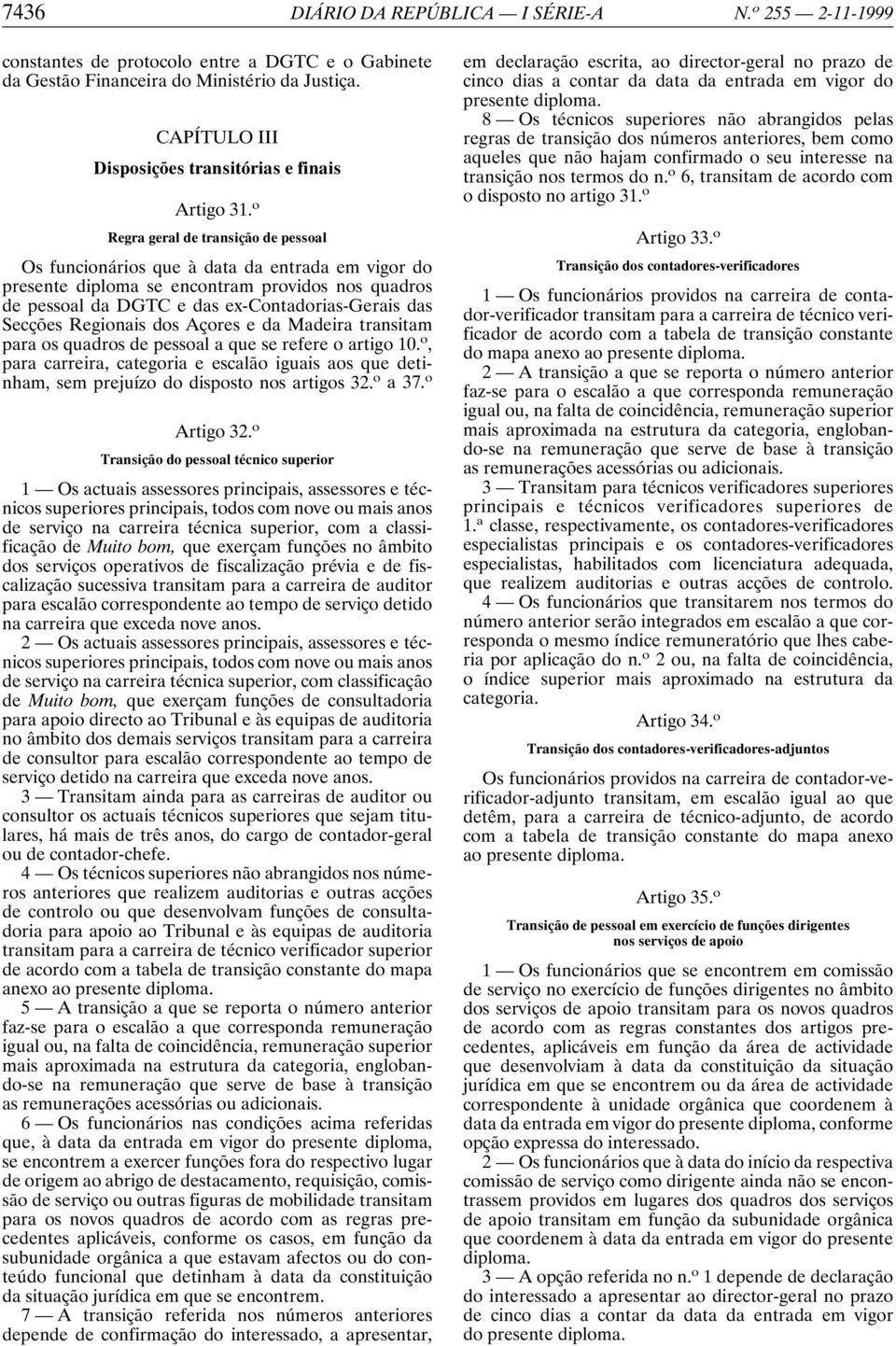 7436 DIÁRIO DA REPÚBLICA — I SÉRIE-A N.º 255 — 2-11-1999

constantes de protocolo entre a DGTC e o Gabinete da Gestão Financeira do Ministério da Justiça.

CAPÍTULO III

Disposições transitórias e finais

Artigo 31.º

Regra geral de transição de pessoal

Os funcionários que à data da entrada em vigor do presente diploma se encontram providos nos quadros de pessoal da DGTC e das ex-Contadorias-Gerais das Secções Regionais dos Açores e da Madeira transitam para os quadros de pessoal a que se refere o artigo 10.º, para carreira, categoria e escalão iguais aos que detinham, sem prejuízo do disposto nos artigos 32.º a 37.º

Artigo 32.º

Transição do pessoal técnico superior

1 — Os actuais assessores principais, assessores e técnicos superiores principais, todos com nove ou mais anos de serviço na carreira técnica superior, com a classificação de Muito bom, que exerçam funções no âmbito dos serviços operativos de fiscalização prévia e de fiscalização sucessiva transitam para a carreira de auditor para escalão correspondente ao tempo de serviço detido na carreira que exceda nove anos.

2 — Os actuais assessores principais, assessores e técnicos superiores principais, todos com nove ou mais anos de serviço na carreira técnica superior, com classificação de Muito bom, que exerçam funções de consultadoria para apoio directo ao Tribunal e às equipas de auditoria no âmbito dos demais serviços transitam para a carreira de consultor para escalão correspondente ao tempo de serviço detido na carreira que exceda nove anos.

3 — Transitam ainda para as carreiras de auditor ou consultor os actuais técnicos superiores que sejam titulares, há mais de três anos, do cargo de contador-geral ou de contador-chefe.

4 — Os técnicos superiores não abrangidos nos números anteriores que realizem auditorias e outras acções de controlo ou que desenvolvam funções de consultadoria para apoio ao Tribunal e às equipas de auditoria transitam para a carreira de técnico verificador superior de acordo com a tabela de transição constante do mapa anexo ao presente diploma.

5 — A transição a que se reporta o número anterior faz-se para o escalão a que corresponda remuneração igual ou, na falta de coincidência, remuneração superior mais aproximada na estrutura da categoria, englobando-se na remuneração que serve de base à transição as remunerações acessórias ou adicionais.

6 — Os funcionários nas condições acima referidas que, à data da entrada em vigor do presente diploma, se encontrem a exercer funções fora do respectivo lugar de origem ao abrigo de destacamento, requisição, comissão de serviço ou outras figuras de mobilidade transitam para os novos quadros de acordo com as regras precedentes aplicáveis, conforme os casos, em função da subunidade orgânica a que estavam afectos ou do conteúdo funcional que detinham à data da constituição da situação jurídica em que se encontrem.

7 — A transição referida nos números anteriores depende de confirmação do interessado, a apresentar, em declaração escrita, ao director-geral no prazo de cinco dias a contar da data da entrada em vigor do presente diploma.

8 — Os técnicos superiores não abrangidos pelas regras de transição dos números anteriores, bem como aqueles que não hajam confirmado o seu interesse na transição nos termos do n.º 6, transitam de acordo com o disposto no artigo 31.º

Artigo 33.º

Transição dos contadores-verificadores

1 — Os funcionários providos na carreira de contador-verificador transitam para a carreira de técnico verificador de acordo com a tabela de transição constante do mapa anexo ao presente diploma.

2 — A transição a que se reporta o número anterior faz-se para o escalão a que corresponda remuneração igual ou, na falta de coincidência, remuneração superior mais aproximada na estrutura da categoria, englobando-se na remuneração que serve de base à transição as remunerações acessórias ou adicionais.

3 — Transitam para técnicos verificadores superiores principais e técnicos verificadores superiores de 1.ª classe, respectivamente, os contadores-verificadores especialistas principais e os contadores-verificadores especialistas, habilitados com licenciatura adequada, que realizem auditorias e outras acções de controlo.

4 — Os funcionários que transitarem nos termos do número anterior serão integrados em escalão a que corresponda o mesmo índice remuneratório que lhes caberia por aplicação do n.º 2 ou, na falta de coincidência, o índice superior mais aproximado na estrutura da categoria.

Artigo 34.º

Transição dos contadores-verificadores-adjuntos

Os funcionários providos na carreira de contador-verificador-adjunto transitam, em escalão igual ao que detêm, para a carreira de técnico-adjunto, de acordo com a tabela de transição constante do mapa anexo ao presente diploma.

Artigo 35.º

Transição de pessoal em exercício de funções dirigentes nos serviços de apoio

1 — Os funcionários que se encontrem em comissão de serviço no exercício de funções dirigentes no âmbito dos serviços de apoio transitam para os novos quadros de acordo com as regras constantes dos artigos precedentes, aplicáveis em função da área de actividade que desenvolviam à data da constituição da situação jurídica em que se encontrem ou da área de actividade correspondente à unidade orgânica que coordenem à data da entrada em vigor do presente diploma, conforme opção expressa do interessado.

2 — Os funcionários que à data do início da respectiva comissão de serviço como dirigente ainda não se encontrassem providos em lugares dos quadros dos serviços de apoio transitam em função da subunidade orgânica que coordenem à data da entrada em vigor do presente diploma.

3 — A opção referida no n.º 1 depende de declaração do interessado a apresentar ao director-geral no prazo de cinco dias a contar da data da entrada em vigor do presente diploma.